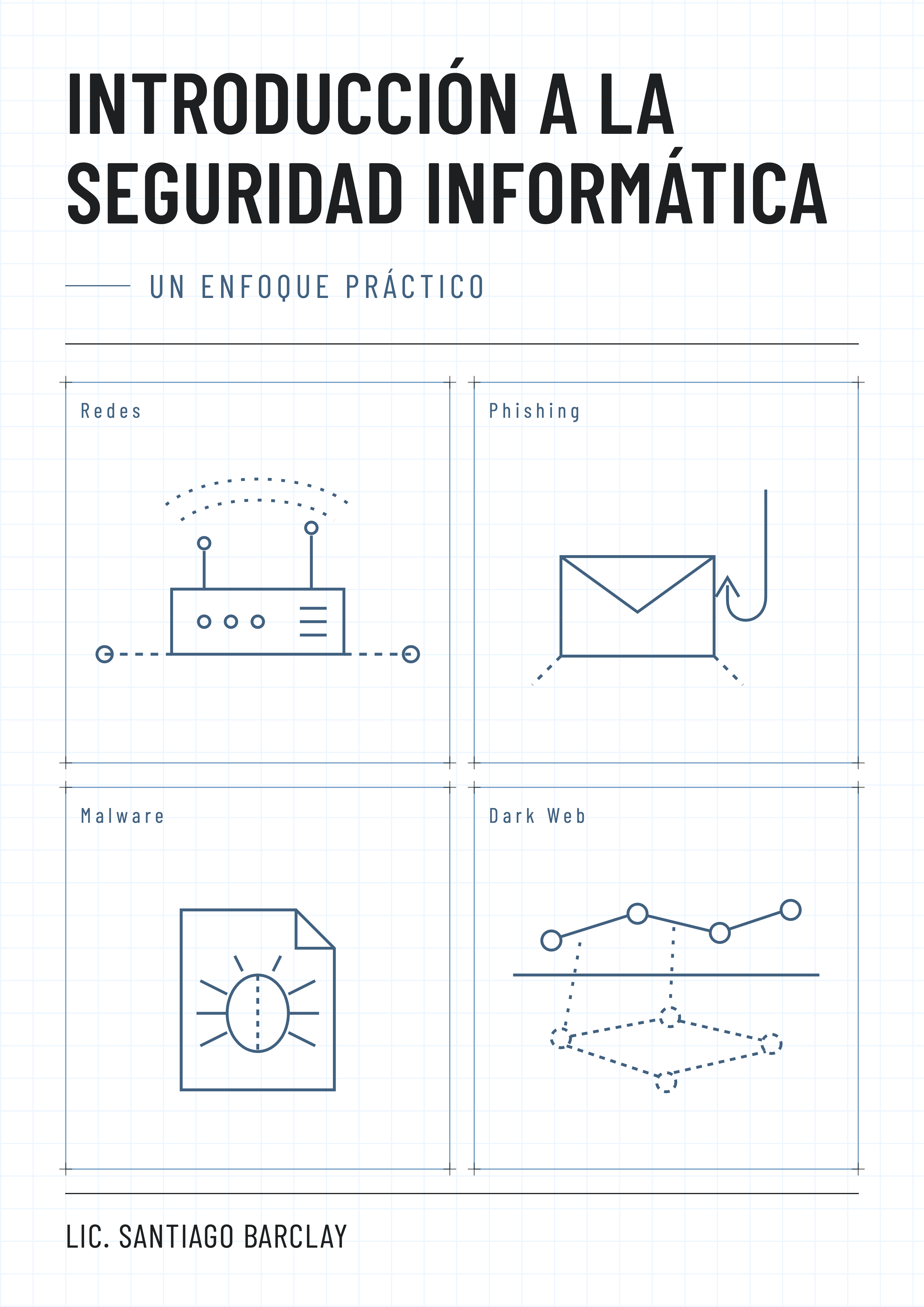 INTRODUCCIÓN A LA SEGURIDAD INFORMÁTICA

UN ENFOQUE PRÁCTICO

Redes

Phishing

Malware

Dark Web

LIC. SANTIAGO BARCLAY